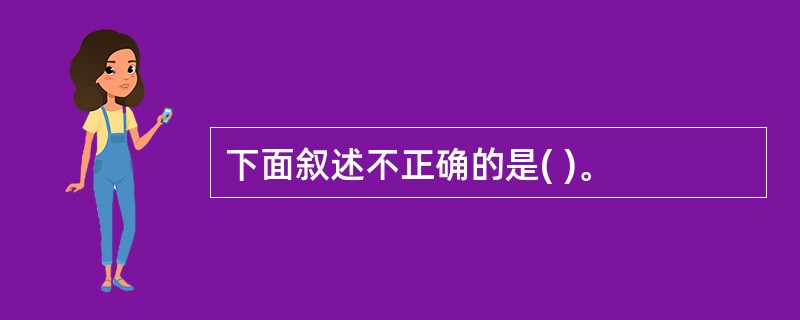 下面叙述不正确的是( )。